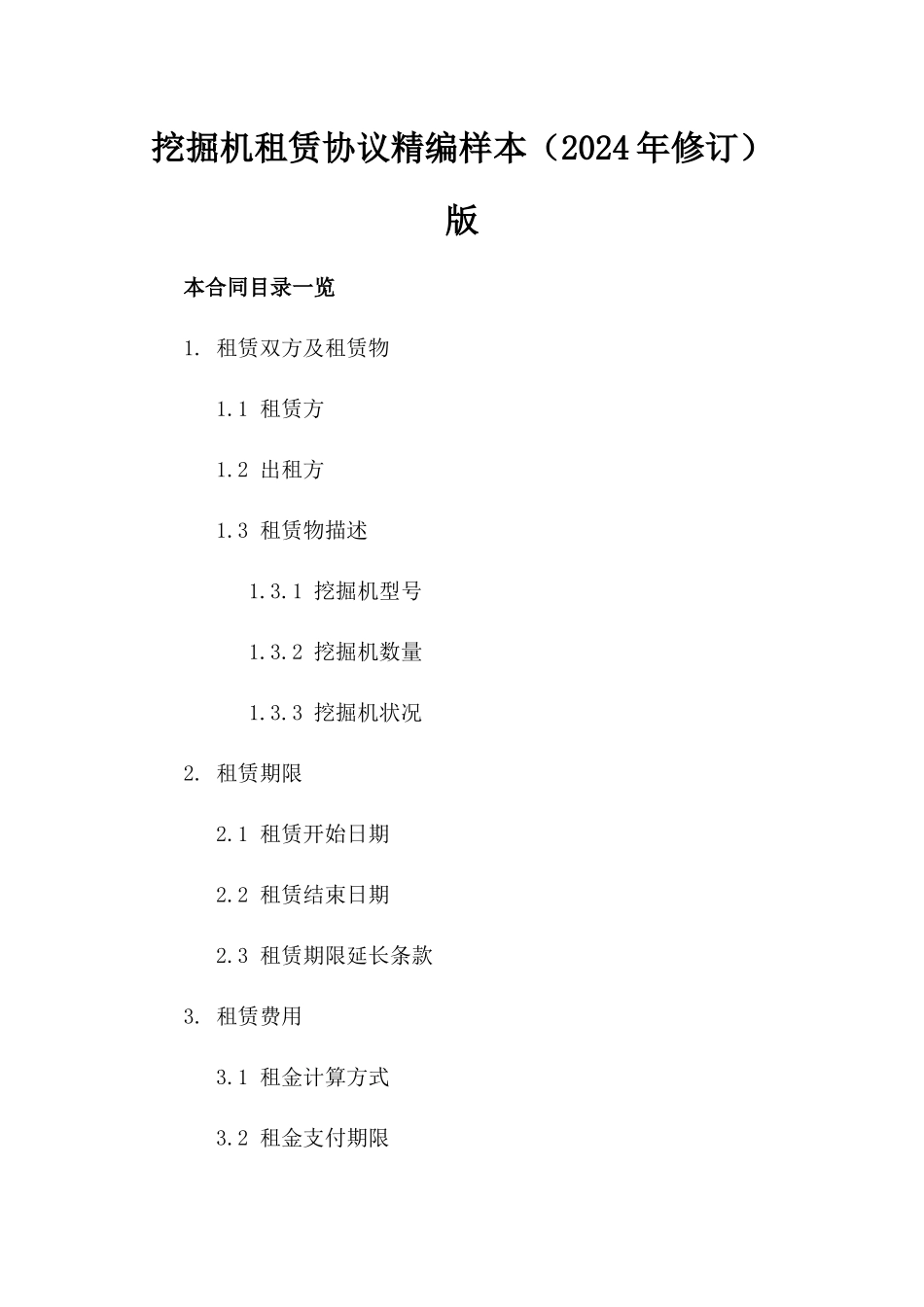 挖掘机租赁协议精编样本（2024年修订）版

本合同目录一览

1. 租赁双方及租赁物

1.1 租赁方

1.2 出租方

1.3 租赁物描述

1.3.1 挖掘机型号

1.3.2 挖掘机数量

1.3.3 挖掘机状况

2. 租赁期限

2.1 租赁开始日期

2.2 租赁结束日期

2.3 租赁期限延长条款

3. 租赁费用

3.1 租金计算方式

3.2 租金支付期限